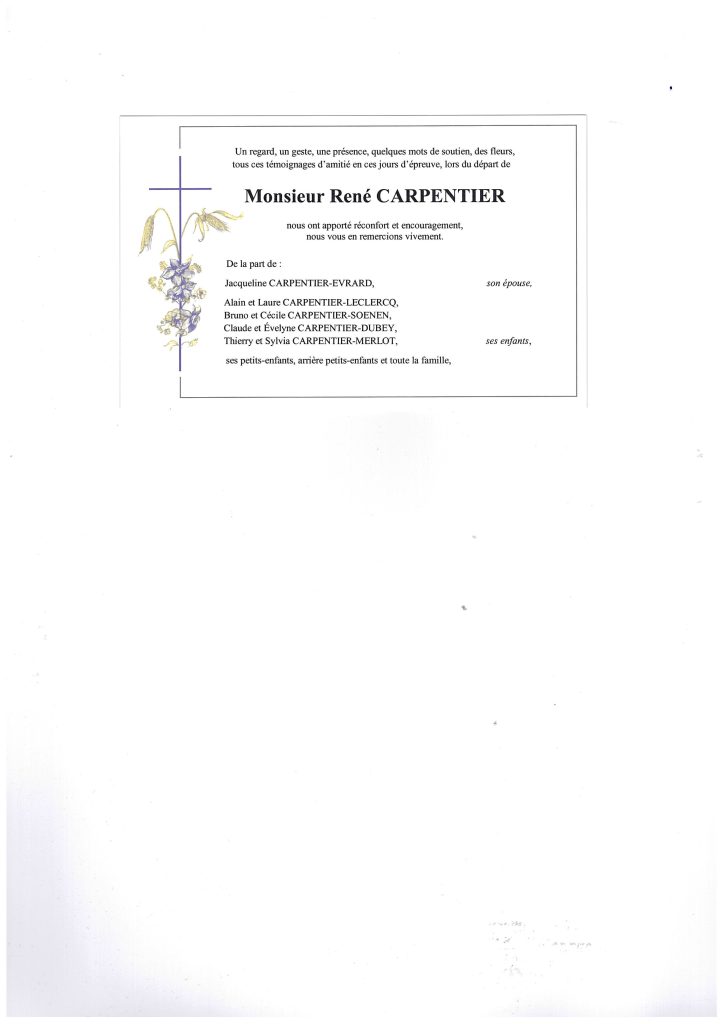 Un regard, un geste, une présence, quelques mots de soutien, des fleurs, tous ces témoignages d'amitié en ces jours d'épreuve, lors du départ de

Monsieur René CARPENTIER

nous ont apporté réconfort et encouragement, nous vous en remercions vivement.

De la part de :

Jacqueline CARPENTIER-EVRARD, son épouse,

Alain et Laure CARPENTIER-LECLERCQ,
Bruno et Cécile CARPENTIER-SOENEN,
Claude et Évelyne CARPENTIER-DUBEY,
Thierry et Sylvia CARPENTIER-MERLOT, ses enfants,

ses petits-enfants, arrière petits-enfants et toute la famille,